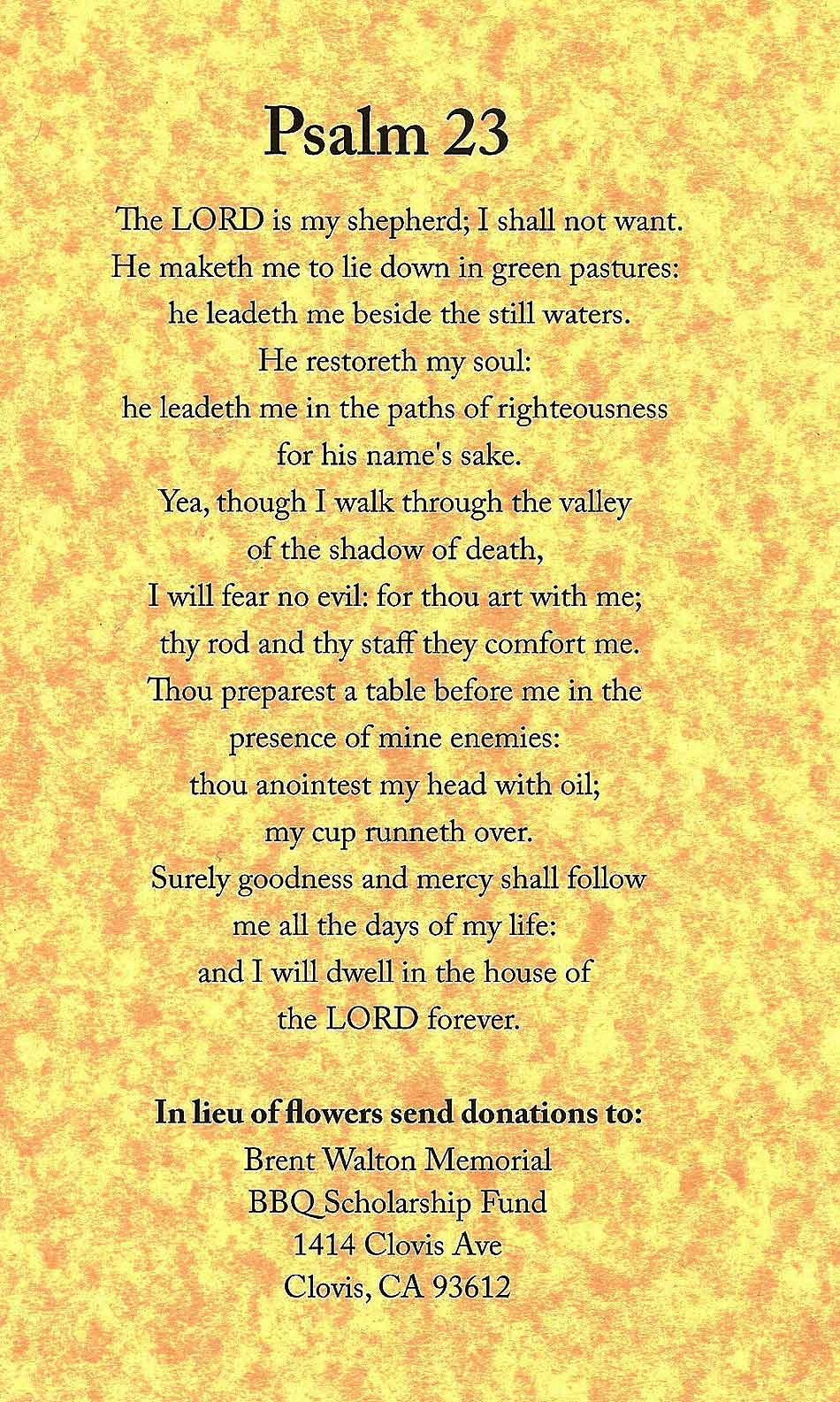 Psalm 23

The LORD is my shepherd; I shall not want.
He maketh me to lie down in green pastures:
he leadeth me beside the still waters.
He restoreth my soul:
he leadeth me in the paths of righteousness
for his name's sake.
Yea, though I walk through the valley
of the shadow of death,
I will fear no evil: for thou art with me;
thy rod and thy staff they comfort me.
Thou preparest a table before me in the
presence of mine enemies:
thou anointest my head with oil;
my cup runneth over.
Surely goodness and mercy shall follow
me all the days of my life:
and I will dwell in the house of
the LORD forever.

In lieu of flowers send donations to:
Brent Walton Memorial
BBQ Scholarship Fund
1414 Clovis Ave
Clovis, CA 93612